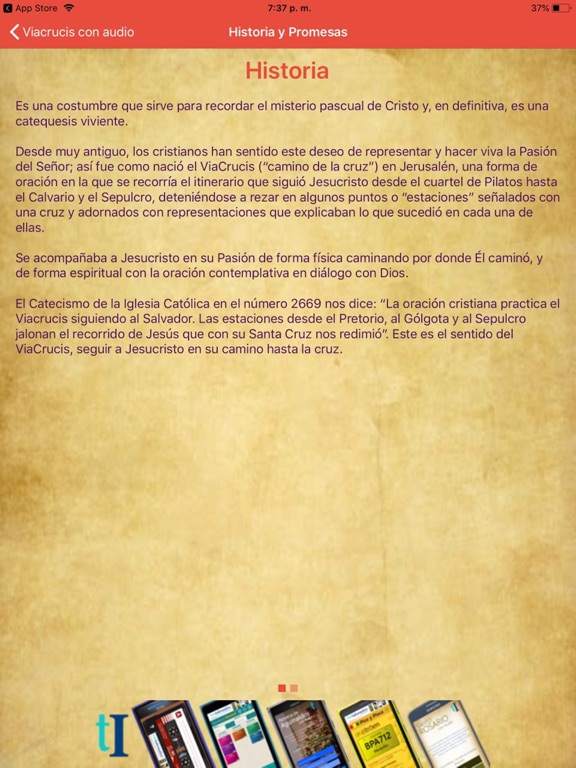 App Store 7:37 p. m. 37%

Viacrucis con audio

Historia y Promesas

Historia

Es una costumbre que sirve para recordar el misterio pascual de Cristo y, en definitiva, es una catequesis viviente.

Desde muy antiguo, los cristianos han sentido este deseo de representar y hacer viva la Pasión del Señor; así fue como nació el ViaCrucis ("camino de la cruz") en Jerusalén, una forma de oración en la que se recorría el itinerario que siguió Jesucristo desde el cuartel de Pilatos hasta el Calvario y el Sepulcro, deteniéndose a rezar en algunos puntos o "estaciones" señalados con una cruz y adornados con representaciones que explicaban lo que sucedió en cada una de ellas.

Se acompañaba a Jesucristo en su Pasión de forma física caminando por donde Él caminó, y de forma espiritual con la oración contemplativa en diálogo con Dios.

El Catecismo de la Iglesia Católica en el número 2669 nos dice: "La oración cristiana practica el Viacrucis siguiendo al Salvador. Las estaciones desde el Pretorio, al Gólgota y al Sepulcro jalonan el recorrido de Jesús que con su Santa Cruz nos redimió". Este es el sentido del ViaCrucis, seguir a Jesucristo en su camino hasta la cruz.

tI

BPA712

ROSARIO